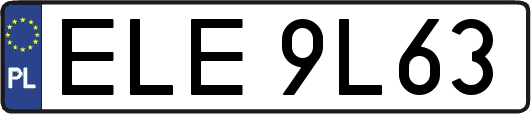 PL

ELE 9L63